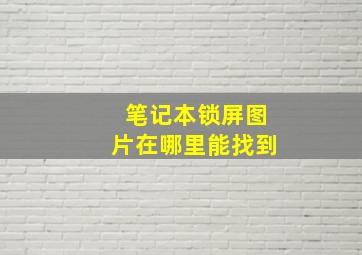 笔记本锁屏图片在哪里能找到